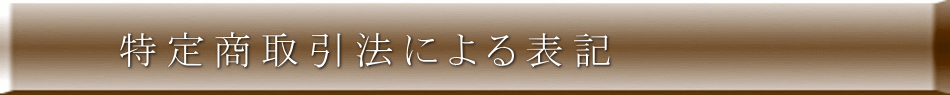 特定商取引法による表記